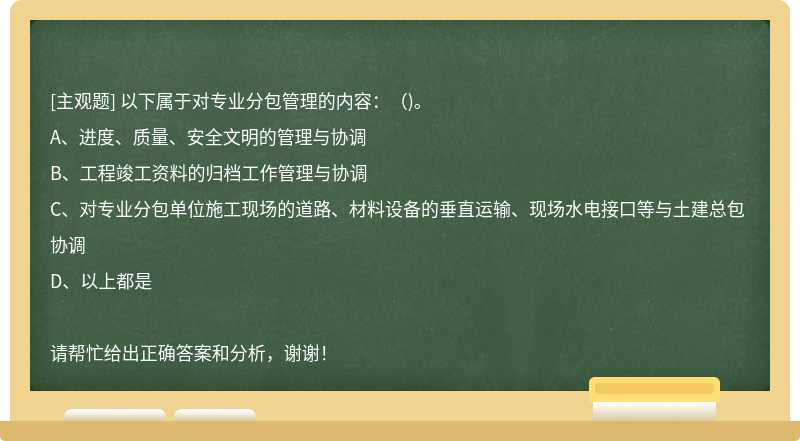 [主观题] 以下属于对专业分包管理的内容：（)。

A、进度、质量、安全文明的管理与协调

B、工程竣工资料的归档工作管理与协调

C、对专业分包单位施工现场的道路、材料设备的垂直运输、现场水电接口等与土建总包协调

D、以上都是

请帮忙给出正确答案和分析，谢谢！